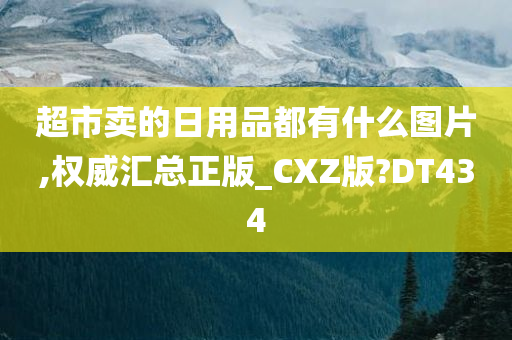 超市卖的日用品都有什么图片,权威汇总正版_CXZ版?DT434